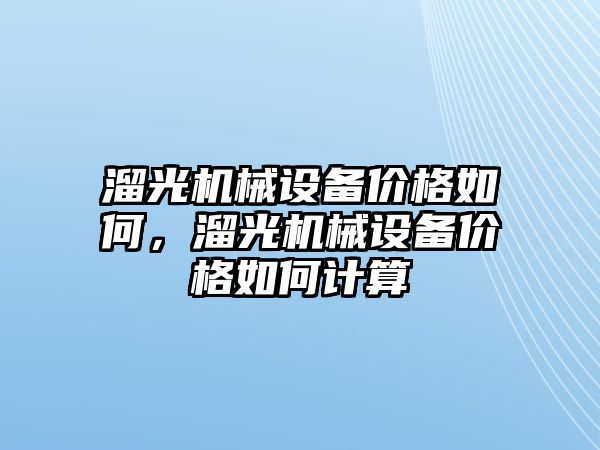 溜光机械设备价格如何，溜光机械设备价格如何计算